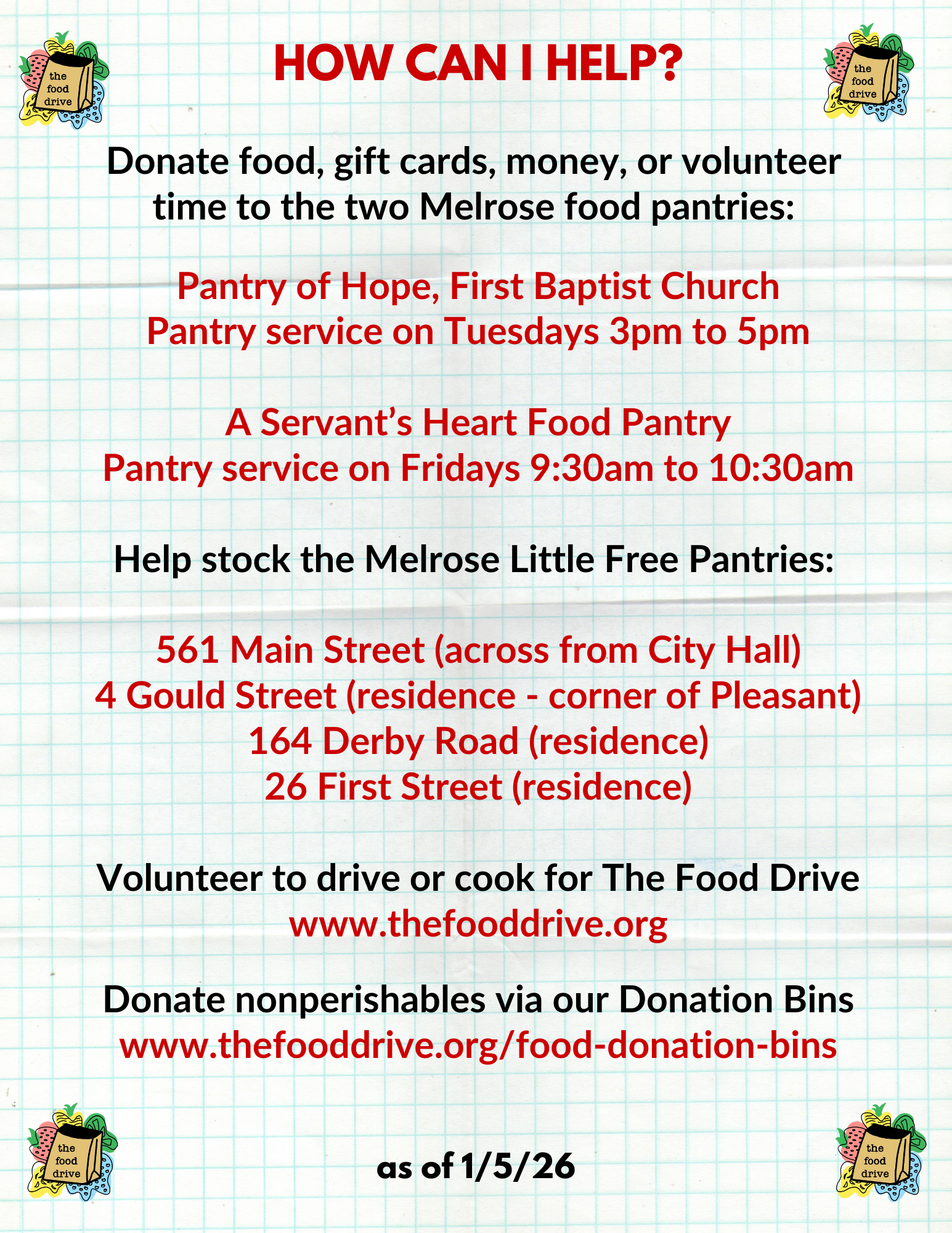 the food drive

HOW CAN I HELP?

the food drive

Donate food, gift cards, money, or volunteer time to the two Melrose food pantries:

Pantry of Hope, First Baptist Church
Pantry service on Tuesdays 3pm to 5pm

A Servant's Heart Food Pantry
Pantry service on Fridays 9:30am to 10:30am

Help stock the Melrose Little Free Pantries:

561 Main Street (across from City Hall)
4 Gould Street (residence - corner of Pleasant)
164 Derby Road (residence)
26 First Street (residence)

Volunteer to drive or cook for The Food Drive
www.thefooddrive.org

Donate nonperishables via our Donation Bins
www.thefooddrive.org/food-donation-bins

the food drive

as of 1/5/26

the food drive